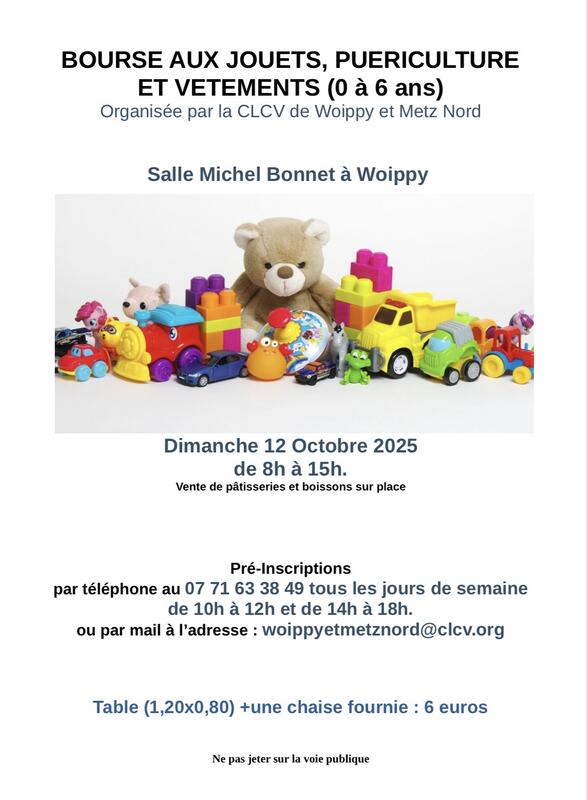 BOURSE AUX JOUETS, PUERICULTURE ET VETEMENTS (0 à 6 ans)
Organisée par la CLCV de Woippy et Metz Nord

Salle Michel Bonnet à Woippy

Dimanche 12 Octobre 2025
de 8h à 15h.
Vente de pâtisseries et boissons sur place

Pré-Inscriptions
par téléphone au 07 71 63 38 49 tous les jours de semaine
de 10h à 12h et de 14h à 18h.
ou par mail à l'adresse : woippyetmetznord@clcv.org

Table (1,20x0,80) +une chaise fournie : 6 euros

Ne pas jeter sur la voie publique